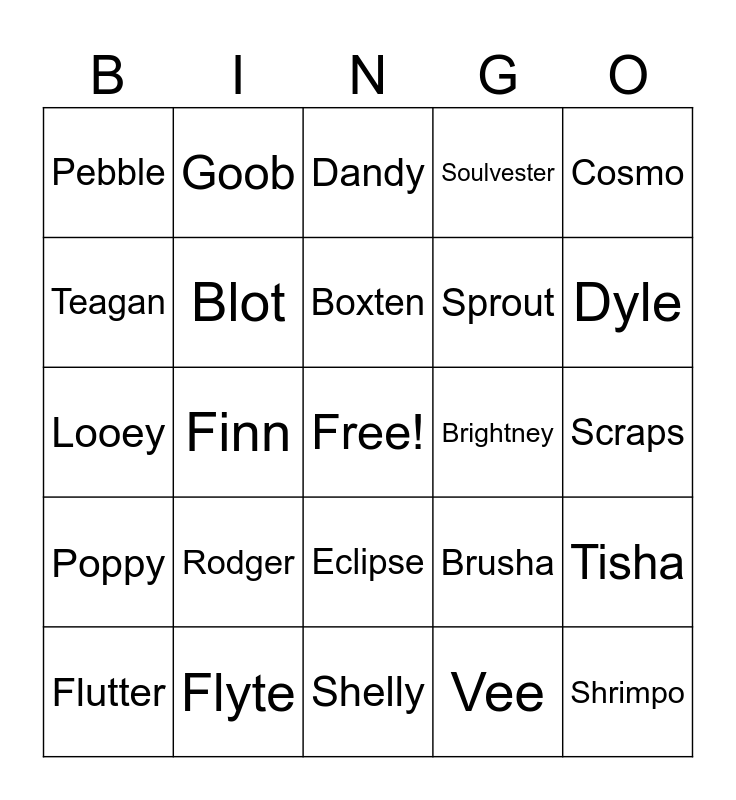 | B | I | N | G | O |
|---|---|---|---|---|
| Pebble | Goob | Dandy | Soulvester | Cosmo |
| Teagan | Blot | Boxten | Sprout | Dyle |
| Looey | Finn | Free! | Brightney | Scraps |
| Poppy | Rodger | Eclipse | Brusha | Tisha |
| Flutter | Flyte | Shelly | Vee | Shrimpo |